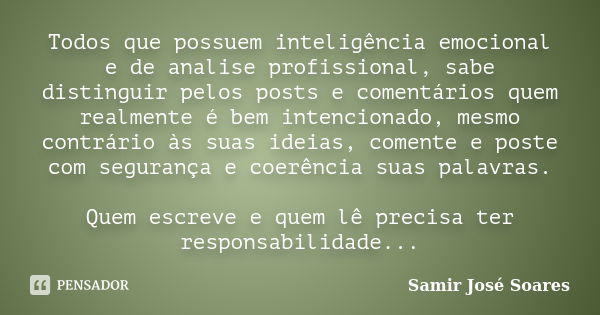 Todos que possuem inteligência emocional e de analise profissional, sabe distinguir pelos posts e comentários quem realmente é bem intencionado, mesmo contrário às suas ideias, comente e poste com segurança e coerência suas palavras.

Quem escreve e quem lê precisa ter responsabilidade...

PENSADOR

Samir José Soares